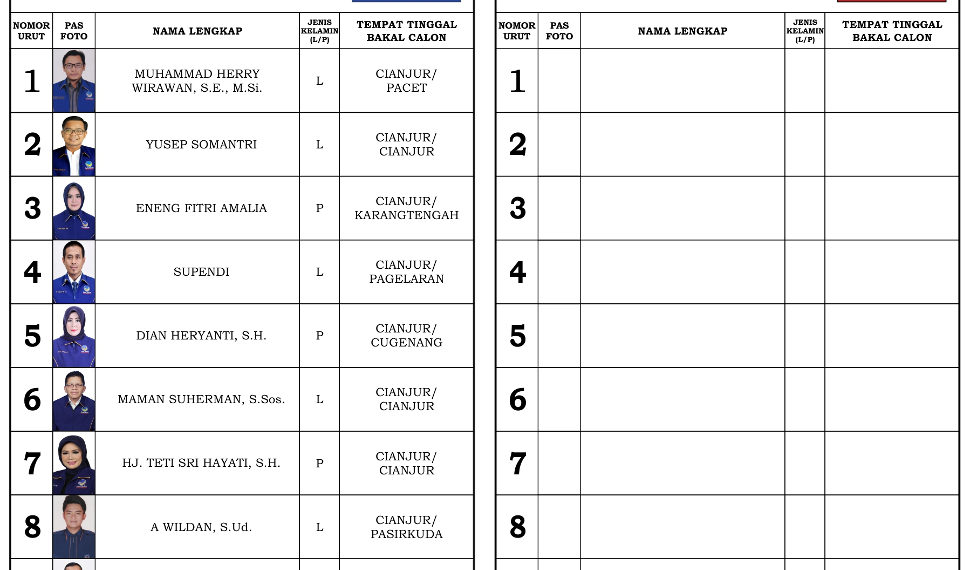 | NOMOR URUT | PAS FOTO | NAMA LENGKAP | JENIS KELAMIN (L/P) | TEMPAT TINGGAL BAKAL CALON |
|---|---|---|---|---|
| 1 | | MUHAMMAD HERRY WIRAWAN, S.E., M.Si. | L | CIANJUR/ PACET |
| 2 | | YUSEP SOMANTRI | L | CIANJUR/ CIANJUR |
| 3 | | ENENG FITRI AMALIA | P | CIANJUR/ KARANGTENGAH |
| 4 | | SUPENDI | L | CIANJUR/ PAGELARAN |
| 5 | | DIAN HERYANTI, S.H. | P | CIANJUR/ CUGENANG |
| 6 | | MAMAN SUHERMAN, S.Sos. | L | CIANJUR/ CIANJUR |
| 7 | | HJ. TETI SRI HAYATI, S.H. | P | CIANJUR/ CIANJUR |
| 8 | | A WILDAN, S.Ud. | L | CIANJUR/ PASIRKUDA |

| NOMOR URUT | PAS FOTO | NAMA LENGKAP | JENIS KELAMIN (L/P) | TEMPAT TINGGAL BAKAL CALON |
|---|---|---|---|---|
| 1 | | | | |
| 2 | | | | |
| 3 | | | | |
| 4 | | | | |
| 5 | | | | |
| 6 | | | | |
| 7 | | | | |
| 8 | | | | |